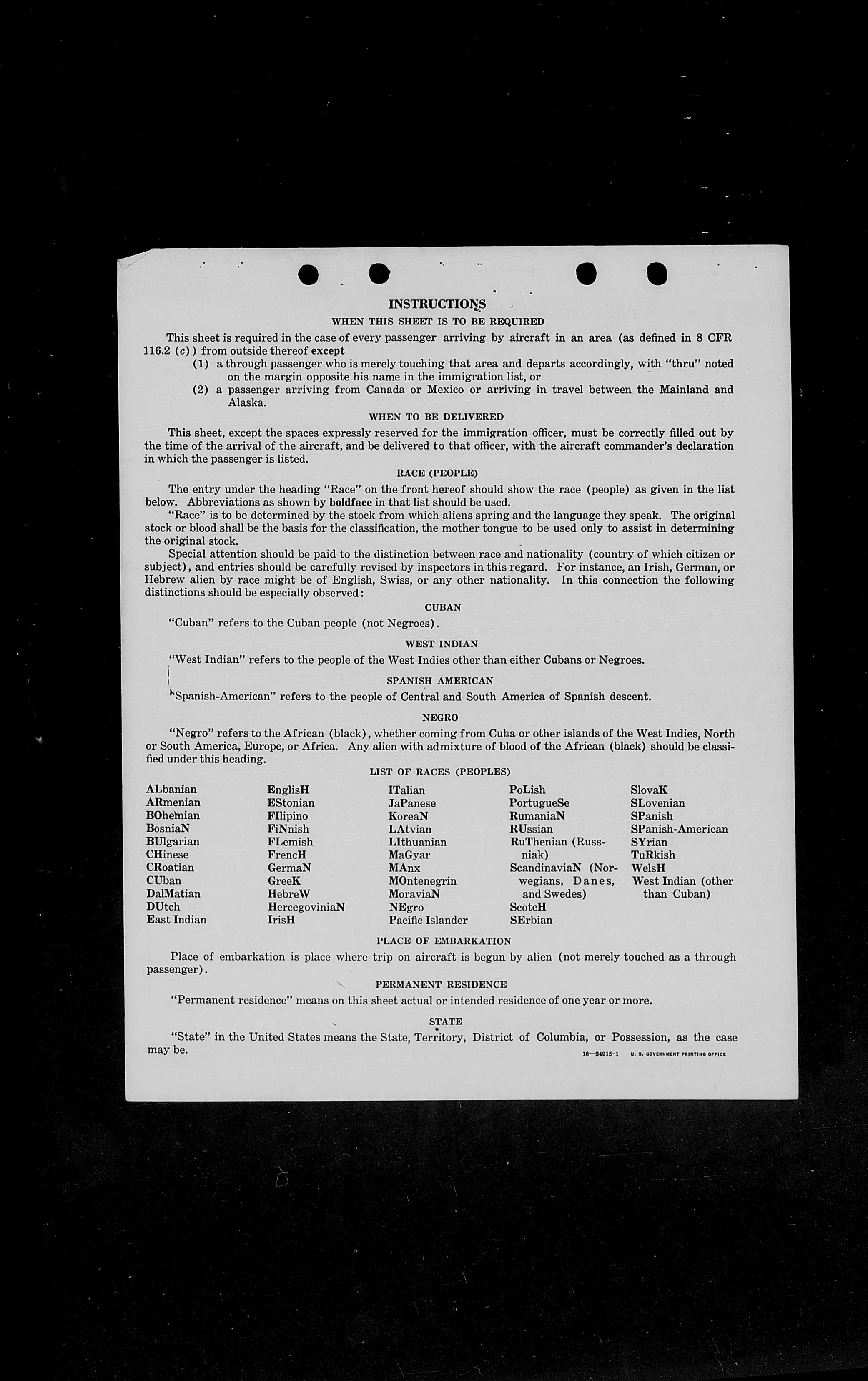 INSTRUCTIONS
WHEN THIS SHEET IS TO BE REQUIRED

This sheet is required in the case of every passenger arriving by aircraft in an area (as defined in 8 CFR 116.2 (c)) from outside thereof except
(1) a through passenger who is merely touching that area and departs accordingly, with "thru" noted on the margin opposite his name in the immigration list, or
(2) a passenger arriving from Canada or Mexico or arriving in travel between the Mainland and Alaska.

WHEN TO BE DELIVERED

This sheet, except the spaces expressly reserved for the immigration officer, must be correctly filled out by the time of the arrival of the aircraft, and be delivered to that officer, with the aircraft commander's declaration in which the passenger is listed.

RACE (PEOPLE)

The entry under the heading "Race" on the front hereof should show the race (people) as given in the list below. Abbreviations as shown by boldface in that list should be used.

"Race" is to be determined by the stock from which aliens spring and the language they speak. The original stock or blood shall be the basis for the classification, the mother tongue to be used only to assist in determining the original stock.

Special attention should be paid to the distinction between race and nationality (country of which citizen or subject), and entries should be carefully revised by inspectors in this regard. For instance, an Irish, German, or Hebrew alien by race might be of English, Swiss, or any other nationality. In this connection the following distinctions should be especially observed:

CUBAN

"Cuban" refers to the Cuban people (not Negroes).

WEST INDIAN

"West Indian" refers to the people of the West Indies other than either Cubans or Negroes.

SPANISH AMERICAN

"Spanish-American" refers to the people of Central and South America of Spanish descent.

NEGRO

"Negro" refers to the African (black), whether coming from Cuba or other islands of the West Indies, North or South America, Europe, or Africa. Any alien with admixture of blood of the African (black) should be classified under this heading.

LIST OF RACES (PEOPLES)

ALbanian
ARmenian
BOhemian
BosniaN
BUlgarian
CHinese
CRoatian
CUban
DalMatian
DUtch
East Indian

EnglisH
EStonian
FIlipino
FiNnish
FLemish
FrencH
GermaN
GreeK
HebreW
HercegoviniaN
IrisH

ITalian
JaPanese
KoreaN
LAtvian
LIthuanian
MaGyar
MAnx
MOntenegrin
MoraviaN
NEgro
Pacific Islander

PoLish
PortugueSe
RumaniaN
RUssian
RuThenian (Russniak)
ScandinaviaN (Norwegians, Danes, and Swedes)
ScotcH
SErbian

SlovaK
SLovenian
SPanish
SPanish-American
SYrian
TuRkish
WelsH
West Indian (other than Cuban)

PLACE OF EMBARKATION

Place of embarkation is place where trip on aircraft is begun by alien (not merely touched as a through passenger).

PERMANENT RESIDENCE

"Permanent residence" means on this sheet actual or intended residence of one year or more.

STATE

"State" in the United States means the State, Territory, District of Columbia, or Possession, as the case may be.

16—24915-1 U. S. GOVERNMENT PRINTING OFFICE